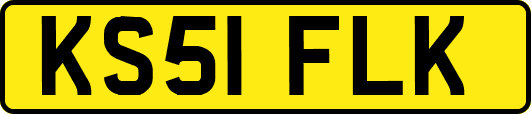 KS51 FLK